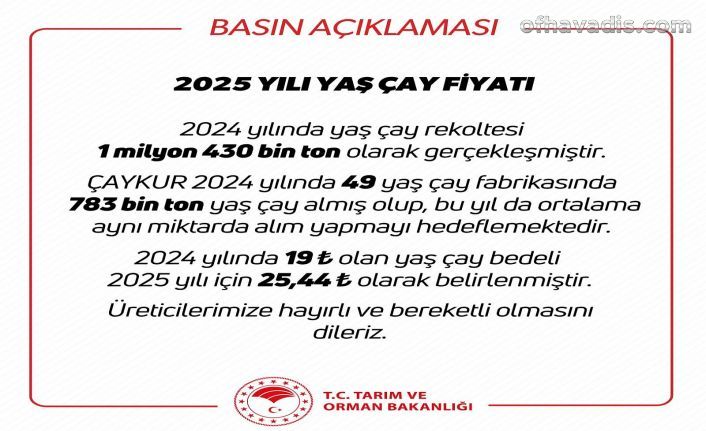 BASIN AÇIKLAMASI

2025 YILI YAŞ ÇAY FİYATI

2024 yılında yaş çay rekoltesi 1 milyon 430 bin ton olarak gerçekleşmiştir.

ÇAYKUR 2024 yılında 49 yaş çay fabrikasında 783 bin ton yaş çay almış olup, bu yıl da ortalama aynı miktarda alım yapmayı hedeflemektedir.

2024 yılında 19 ₺ olan yaş çay bedeli 2025 yılı için 25,44 ₺ olarak belirlenmiştir.

Üreticilerimize hayırlı ve bereketli olmasını dileriz.

T.C. TARIM VE
ORMAN BAKANLIĞI

ofhavadis.com